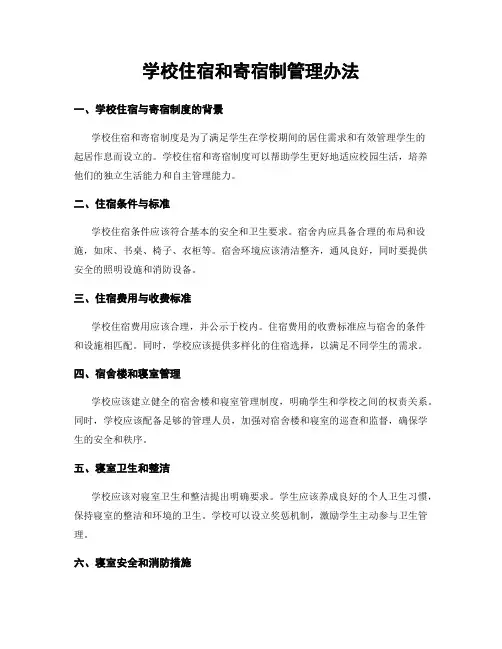 学校住宿和寄宿制管理办法

一、学校住宿与寄宿制度的背景

学校住宿和寄宿制度是为了满足学生在学校期间的居住需求和有效管理学生的起居作息而设立的。学校住宿和寄宿制度可以帮助学生更好地适应校园生活，培养他们的独立生活能力和自主管理能力。

二、住宿条件与标准

学校住宿条件应该符合基本的安全和卫生要求。宿舍内应具备合理的布局和设施，如床、书桌、椅子、衣柜等。宿舍环境应该清洁整齐，通风良好，同时要提供安全的照明设施和消防设备。

三、住宿费用与收费标准

学校住宿费用应该合理，并公示于校内。住宿费用的收费标准应与宿舍的条件和设施相匹配。同时，学校应该提供多样化的住宿选择，以满足不同学生的需求。

四、宿舍楼和寝室管理

学校应该建立健全的宿舍楼和寝室管理制度，明确学生和学校之间的权责关系。同时，学校应该配备足够的管理人员，加强对宿舍楼和寝室的巡查和监督，确保学生的安全和秩序。

五、寝室卫生和整洁

学校应该对寝室卫生和整洁提出明确要求。学生应该养成良好的个人卫生习惯，保持寝室的整洁和环境的卫生。学校可以设立奖惩机制，激励学生主动参与卫生管理。

六、寝室安全和消防措施